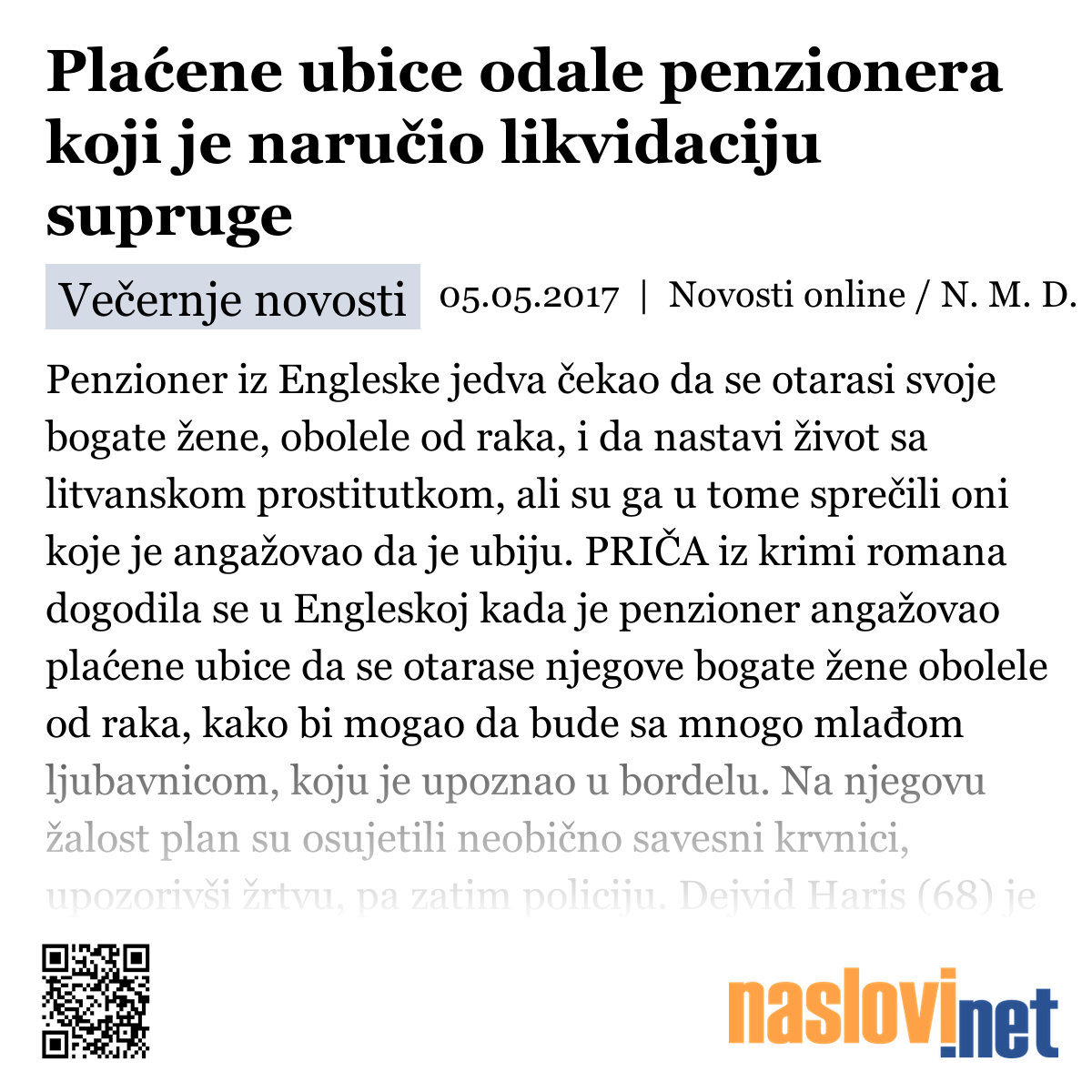 Plaćene ubice odale penzionera koji je naručio likvidaciju supruge

Večernje novosti 05.05.2017 | Novosti online / N. M. D.

Penzioner iz Engleske jedva čekao da se otarasi svoje bogate žene, obolele od raka, i da nastavi život sa litvanskom prostitutkom, ali su ga u tome sprečili oni koje je angažovao da je ubiju. PRIČA iz krimi romana dogodila se u Engleskoj kada je penzioner angažovao plaćene ubice da se otarase njegove bogate žene obolele od raka, kako bi mogao da bude sa mnogo mlađom ljubavnicom, koju je upoznao u bordelu. Na njegovu žalost plan su osujetili neobično savesni krvnici, upozorivši žrtvu, pa zatim policiju. Dejvid Haris (68) je

naslovi.net